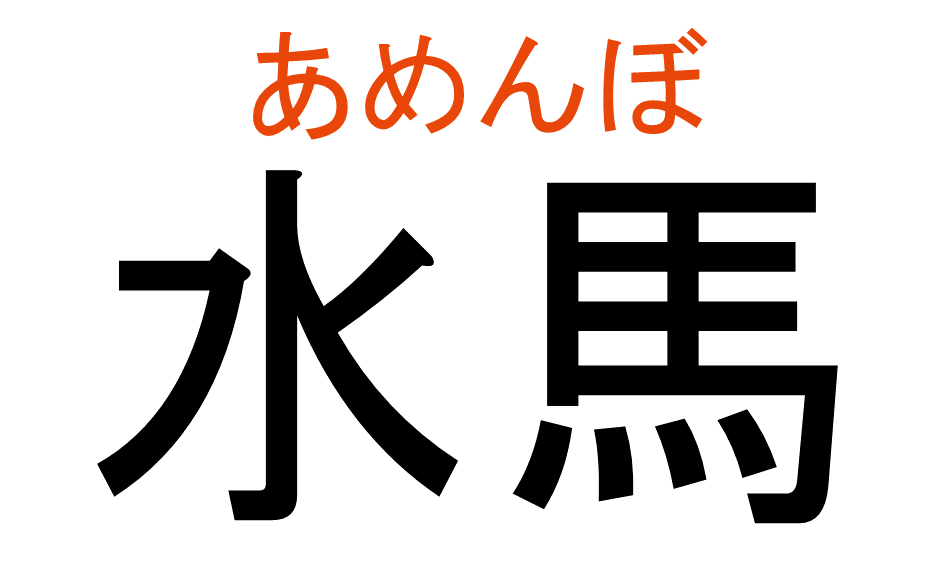 あめんぼ
水馬